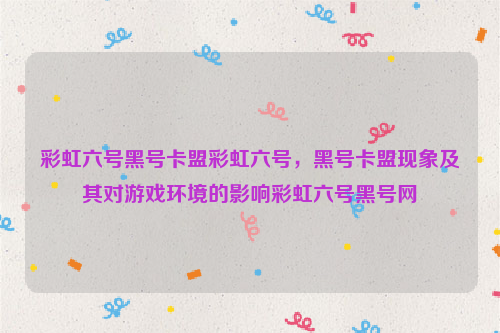 彩虹六号黑号卡盟彩虹六号，黑号卡盟现象及其对游戏环境的影响彩虹六号黑号网